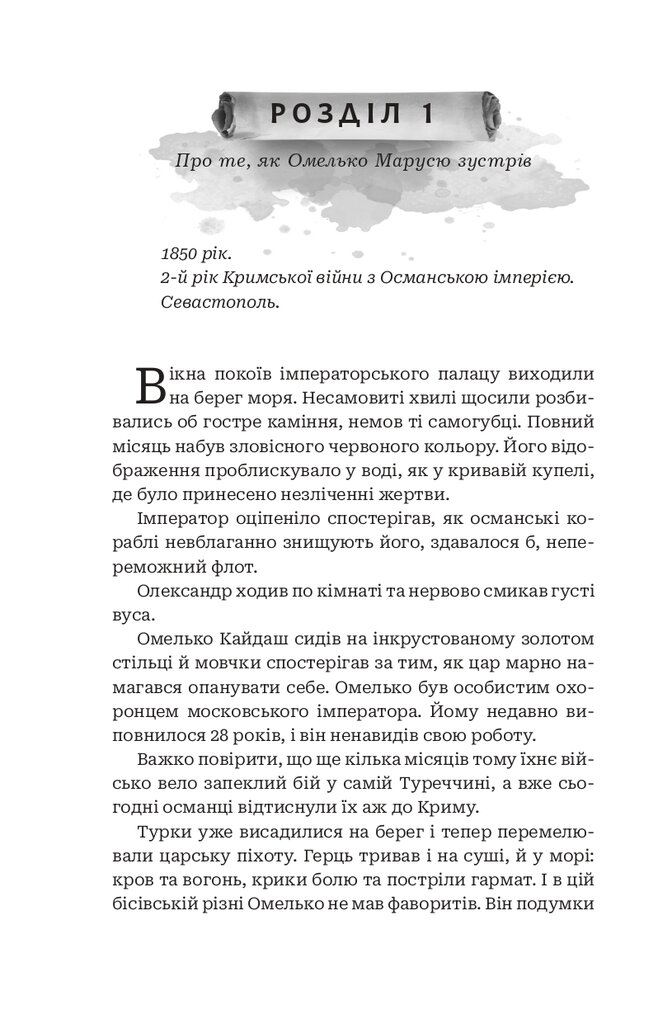 РОЗДІЛ 1

Про те, як Омелько Марусю зустрів

1850 рік.
2-й рік Кримської війни з Османською імперією.
Севастополь.

Вікна покоїв імператорського палацу виходили на берег моря. Несамовиті хвилі щосили розбивались об гостре каміння, немов ті самогубці. Повний місяць набув зловісного червоного кольору. Його відображення проблискувало у воді, як у кривавій купелі, де було принесено незліченні жертви.

Імператор оціпеніло спостерігав, як османські кораблі невблаганно знищують його, здавалося б, непереможний флот.

Олександр ходив по кімнаті та нервово смикав густі вуса.

Омелько Кайдаш сидів на інкрустованому золотом стільці й мовчки спостерігав за тим, як цар марно намагався опанувати себе. Омелько був особистим охоронцем московського імператора. Йому недавно виповнилося 28 років, і він ненавидів свою роботу.

Важко повірити, що ще кілька місяців тому їхнє військо вело запеклий бій у самій Туреччині, а вже сьогодні османці відтиснули їх аж до Криму.

Турки уже висадилися на берег і тепер перемелювали царську піхоту. Герць тривав і на суші, й у морі: кров та вогонь, крики болю та постріли гармат. І в цій бісівській різні Омелько не мав фаворитів. Він подумки